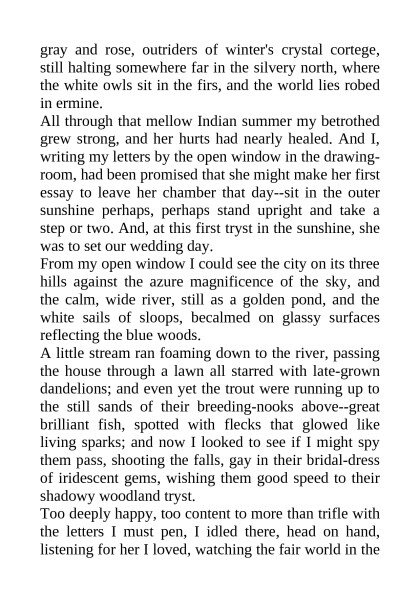 gray and rose, outriders of winter's crystal cortege, still halting somewhere far in the silvery north, where the white owls sit in the firs, and the world lies robed in ermine.
All through that mellow Indian summer my betrothed grew strong, and her hurts had nearly healed. And I, writing my letters by the open window in the drawing-room, had been promised that she might make her first essay to leave her chamber that day--sit in the outer sunshine perhaps, perhaps stand upright and take a step or two. And, at this first tryst in the sunshine, she was to set our wedding day.
From my open window I could see the city on its three hills against the azure magnificence of the sky, and the calm, wide river, still as a golden pond, and the white sails of sloops, becalmed on glassy surfaces reflecting the blue woods.
A little stream ran foaming down to the river, passing the house through a lawn all starred with late-grown dandelions; and even yet the trout were running up to the still sands of their breeding-nooks above--great brilliant fish, spotted with flecks that glowed like living sparks; and now I looked to see if I might spy them pass, shooting the falls, gay in their bridal-dress of iridescent gems, wishing them good speed to their shadowy woodland tryst.
Too deeply happy, too content to more than trifle with the letters I must pen, I idled there, head on hand, listening for her I loved, watching the fair world in the